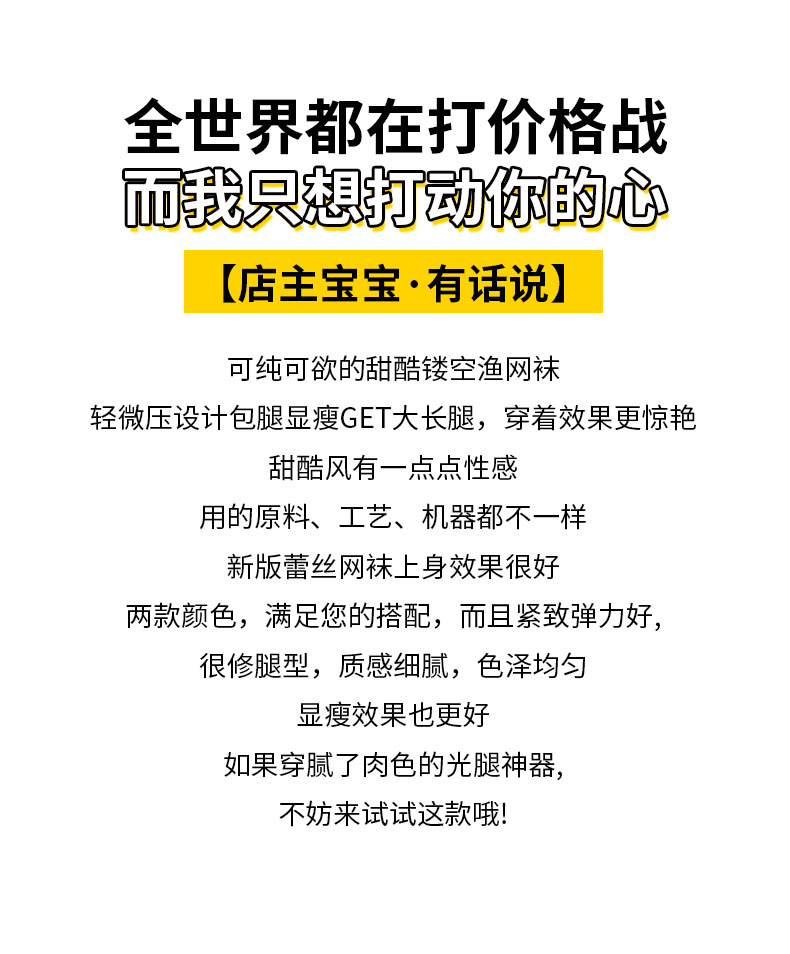 全世界都在打价格战
而我只想打动你的心

【店主宝宝·有话说】

可纯可欲的甜酷镂空渔网袜
轻微压设计包腿显瘦GET大长腿，穿着效果更惊艳
甜酷风有一点点性感
用的原料、工艺、机器都不一样
新版蕾丝网袜上身效果很好
两款颜色，满足您的搭配，而且紧致弹力好,
很修腿型，质感细腻，色泽均匀
显瘦效果也更好
如果穿腻了肉色的光腿神器,
不妨来试试这款哦!